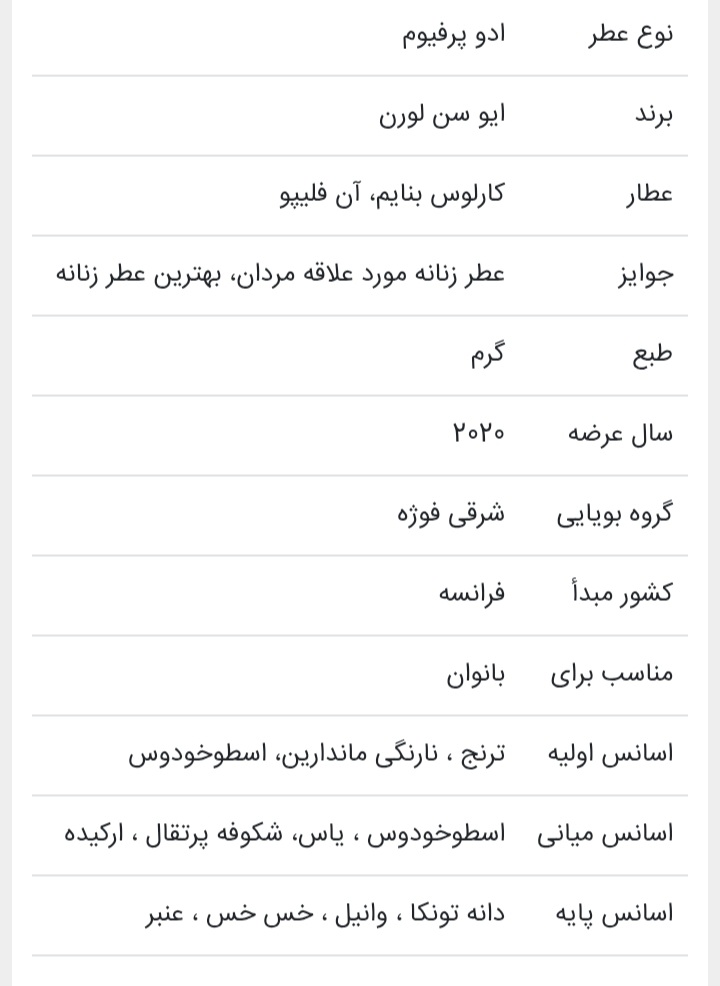 | نوع عطر | ادو پرفیوم |
|---|---|
| برند | ایو سن لورن |
| عطار | کارلوس بنایم، آن فلیپو |
| جوایز | عطر زنانه مورد علاقه مردان، بهترین عطر زنانه |
| طبع | گرم |
| سال عرضه | ۲۰۲۰ |
| گروه بویایی | شرقی فوژه |
| کشور مبدأ | فرانسه |
| مناسب برای | بانوان |
| اسانس اولیه | ترنج ، نارنگی ماندارین، اسطوخودوس |
| اسانس میانی | اسطوخودوس ، یاس، شکوفه پرتقال ، ارکیده |
| اسانس پایه | دانه تونکا ، وانیل ، خس خس ، عنبر |